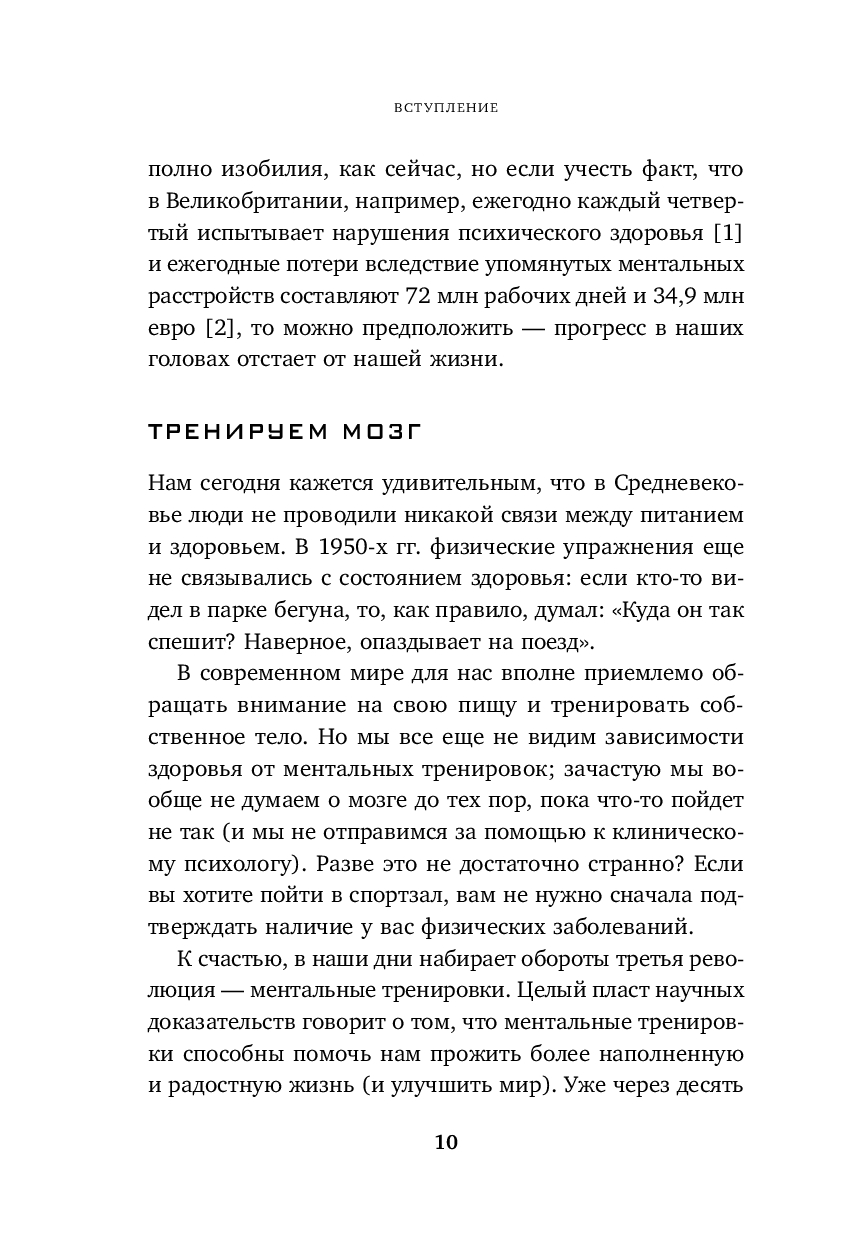 ВСТУПЛЕНИЕ

полно изобилия, как сейчас, но если учесть факт, что в Великобритании, например, ежегодно каждый четвертый испытывает нарушения психического здоровья [1] и ежегодные потери вследствие упомянутых ментальных расстройств составляют 72 млн рабочих дней и 34,9 млн евро [2], то можно предположить — прогресс в наших головах отстает от нашей жизни.

ТРЕНИРУЕМ МОЗГ

Нам сегодня кажется удивительным, что в Средневековье люди не проводили никакой связи между питанием и здоровьем. В 1950-х гг. физические упражнения еще не связывались с состоянием здоровья: если кто-то видел в парке бегуна, то, как правило, думал: «Куда он так спешит? Наверное, опаздывает на поезд».

В современном мире для нас вполне приемлемо обращать внимание на свою пищу и тренировать собственное тело. Но мы все еще не видим зависимости здоровья от ментальных тренировок; зачастую мы вообще не думаем о мозге до тех пор, пока что-то пойдет не так (и мы не отправимся за помощью к клиническому психологу). Разве это не достаточно странно? Если вы хотите пойти в спортзал, вам не нужно сначала подтверждать наличие у вас физических заболеваний.

К счастью, в наши дни набирает обороты третья революция — ментальные тренировки. Целый пласт научных доказательств говорит о том, что ментальные тренировки способны помочь нам прожить более наполненную и радостную жизнь (и улучшить мир). Уже через десять

10